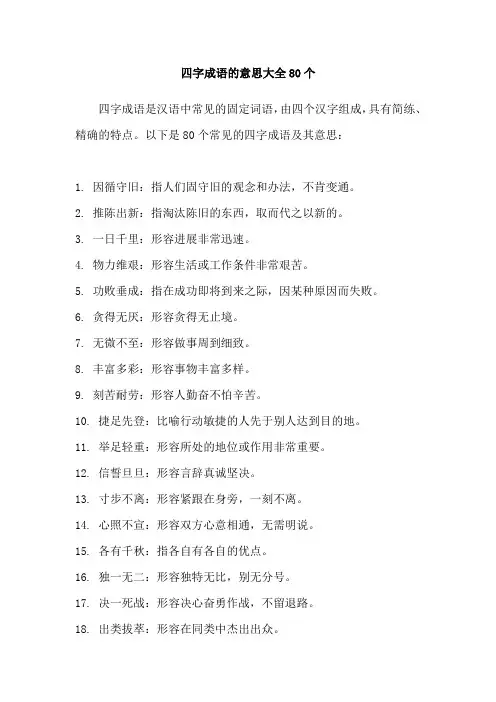 四字成语的意思大全 80 个

四字成语是汉语中常见的固定词语，由四个汉字组成，具有简练、精确的特点。以下是 80 个常见的四字成语及其意思：

1. 因循守旧：指人们固守旧的观念和办法，不肯变通。
2. 推陈出新：指淘汰陈旧的东西，取而代之以新的。
3. 一日千里：形容进展非常迅速。
4. 物力维艰：形容生活或工作条件非常艰苦。
5. 功败垂成：指在成功即将到来之际，因某种原因而失败。
6. 贪得无厌：形容贪得无止境。
7. 无微不至：形容做事周到细致。
8. 丰富多彩：形容事物丰富多样。
9. 刻苦耐劳：形容人勤奋不怕辛苦。
10. 捷足先登：比喻行动敏捷的人先于别人达到目的地。
11. 举足轻重：形容所处的地位或作用非常重要。
12. 信誓旦旦：形容言辞真诚坚决。
13. 寸步不离：形容紧跟在身旁，一刻不离。
14. 心照不宣：形容双方心意相通，无需明说。
15. 各有千秋：指各自有各自的优点。
16. 独一无二：形容独特无比，别无分号。
17. 决一死战：形容决心奋勇作战，不留退路。
18. 出类拔萃：形容在同类中杰出出众。